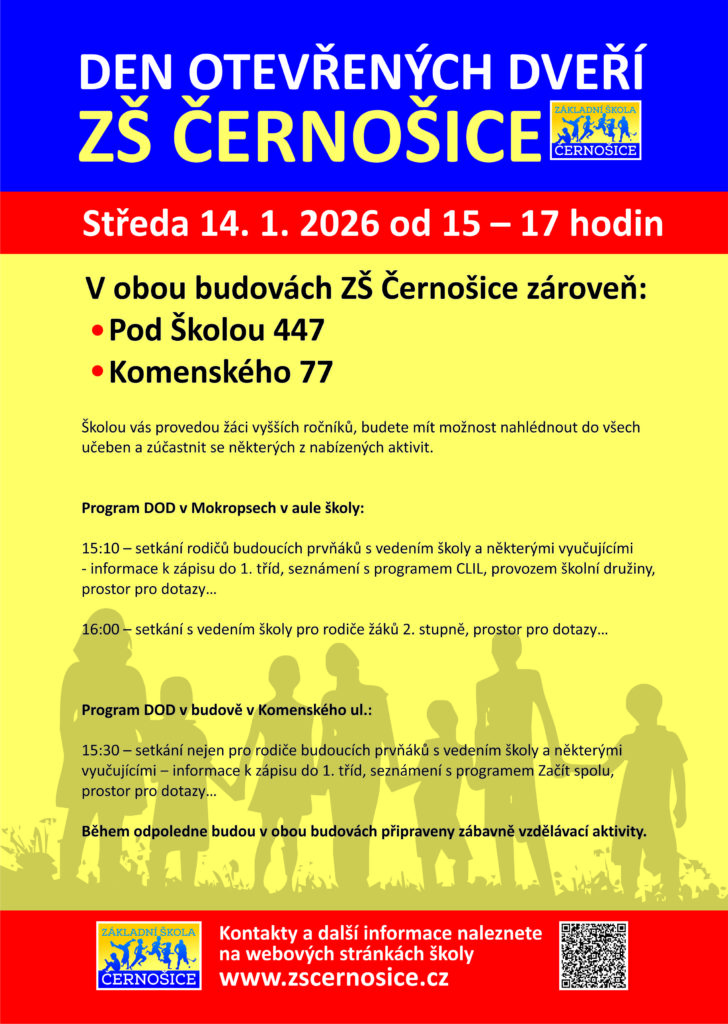 DEN OTEVŘENÝCH DVEŘÍ
ZŠ ČERNOŠICE

ZÁKLADNÍ ŠKOLA ČERNOŠICE

Středa 14. 1. 2026 od 15 – 17 hodin

V obou budovách ZŠ Černošice zároveň:
• Pod Školou 447
• Komenského 77

Školou vás provedou žáci vyšších ročníků, budete mít možnost nahlédnout do všech učeben a zúčastnit se některých z nabízených aktivit.

Program DOD v Mokropsech v aule školy:

15:10 – setkání rodičů budoucích prvňáků s vedením školy a některými vyučujícími - informace k zápisu do 1. tříd, seznámení s programem CLIL, provozem školní družiny, prostor pro dotazy…

16:00 – setkání s vedením školy pro rodiče žáků 2. stupně, prostor pro dotazy…

Program DOD v budově v Komenského ul.:

15:30 – setkání nejen pro rodiče budoucích prvňáků s vedením školy a některými vyučujícími – informace k zápisu do 1. tříd, seznámení s programem Začít spolu, prostor pro dotazy…

Během odpoledne budou v obou budovách připraveny zábavně vzdělávací aktivity.

ZÁKLADNÍ ŠKOLA ČERNOŠICE

Kontakty a další informace naleznete na webových stránkách školy
www.zscernosice.cz